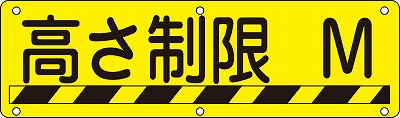 高さ制限　M